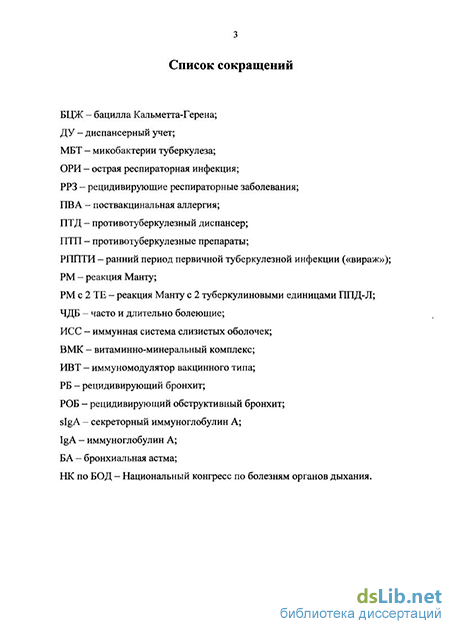 3

Список сокращений

БЦЖ – бацилла Кальметта-Герена;

ДУ – диспансерный учет;

МБТ – микобактерии туберкулеза;

ОРИ – острая респираторная инфекция;

РРЗ – рецидивирующие респираторные заболевания;

ПВА – поствакцинальная аллергия;

ПТД – противотуберкулезный диспансер;

ПТП – противотуберкулезные препараты;

РППТИ – ранний период первичной туберкулезной инфекции («вираж»);

РМ – реакция Манту;

РМ с 2 ТЕ – реакция Манту с 2 туберкулиновыми единицами ППД-Л;

ЧДБ – часто и длительно болеющие;

ИСС – иммунная система слизистых оболочек;

ВМК – витаминно-минеральный комплекс;

ИВТ – иммуномодулятор вакцинного типа;

РБ – рецидивирующий бронхит;

РОБ – рецидивирующий обструктивный бронхит;

sIgA – секреторный иммуноглобулин А;

IgA – иммуноглобулин А;

БА – бронхиальная астма;

НК по БОД – Национальный конгресс по болезням органов дыхания.

dsLib.net
библиотека диссертаций